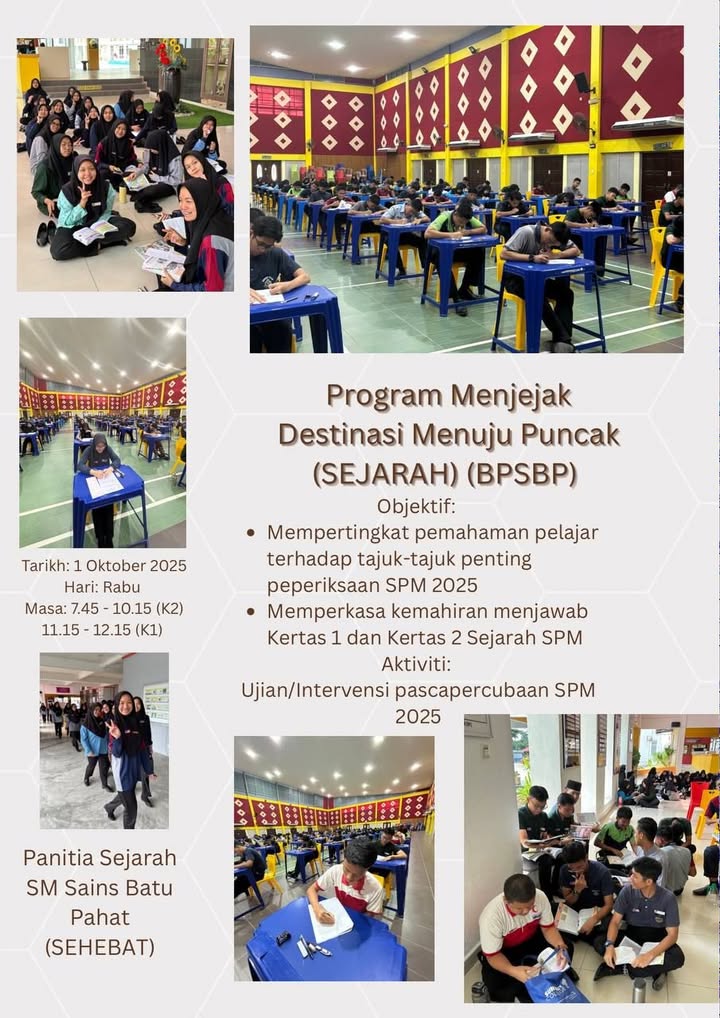 Program Menjejak Destinasi Menuju Puncak (SEJARAH) (BPSBP)

Objektif:

• Mempertingkat pemahaman pelajar terhadap tajuk-tajuk penting peperiksaan SPM 2025
• Memperkasa kemahiran menjawab Kertas 1 dan Kertas 2 Sejarah SPM

Aktiviti:
Ujian/Intervensi pascapercubaan SPM 2025

Tarikh: 1 Oktober 2025
Hari: Rabu
Masa: 7.45 - 10.15 (K2)
11.15 - 12.15 (K1)

Panitia Sejarah
SM Sains Batu Pahat
(SEHEBAT)